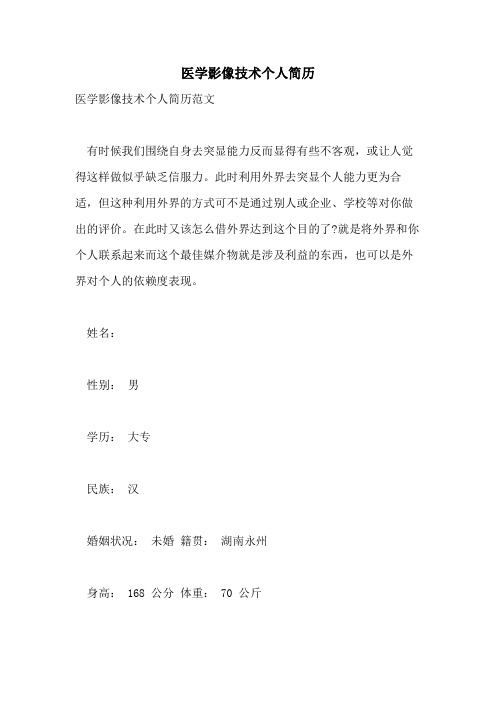 医学影像技术个人简历

医学影像技术个人简历范文

有时候我们围绕自身去突显能力反而显得有些不客观，或让人觉得这样做似乎缺乏信服力。此时利用外界去突显个人能力更为合适，但这种利用外界的方式可不是通过别人或企业、学校等对你做出的评价。在此时又该怎么借外界达到这个目的了?就是将外界和你个人联系起来而这个最佳媒介物就是涉及利益的东西，也可以是外界对个人的依赖度表现。

姓名：

性别： 男

学历： 大专

民族： 汉

婚姻状况： 未婚 籍贯： 湖南永州

身高： 168 公分 体重： 70 公斤